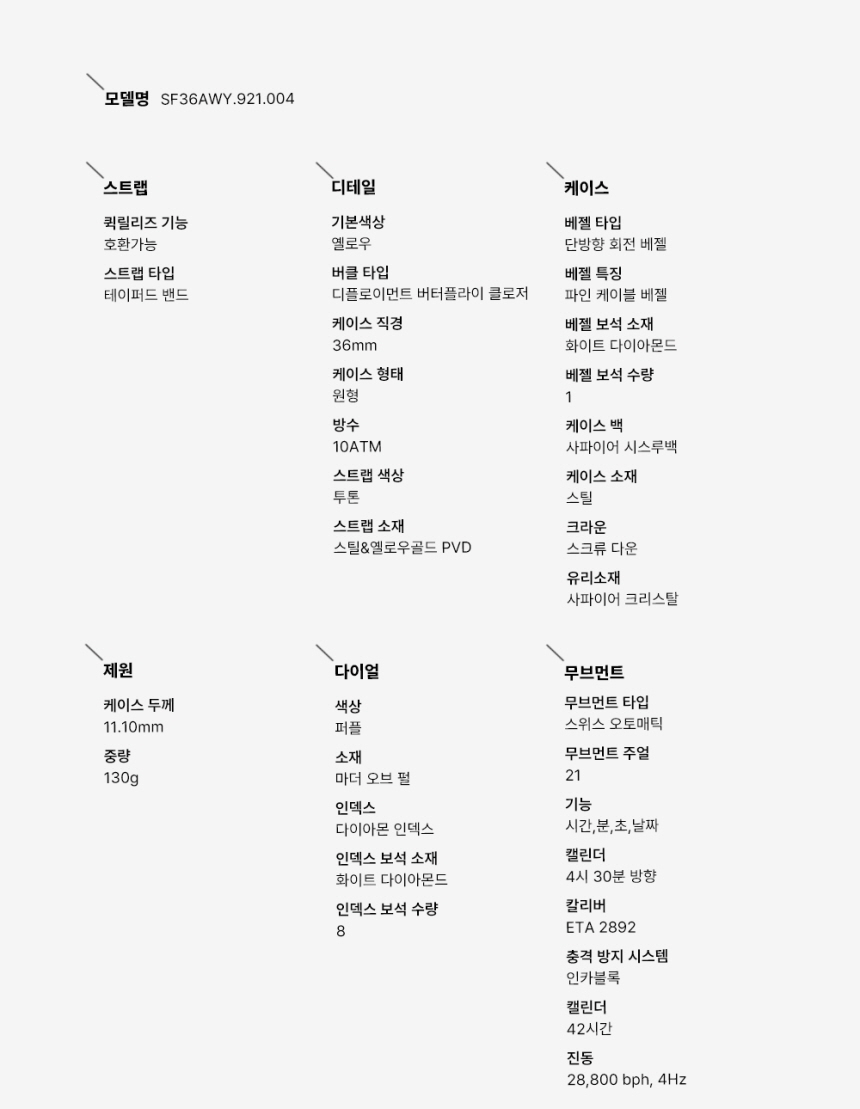 모델명 SF36AWY.921.004

스트랩

퀵릴리즈 기능
호환가능

스트랩 타입
테이퍼드 밴드

디테일

기본색상
옐로우

버클 타입
디플로이먼트 버터플라이 클로저

케이스 직경
36mm

케이스 형태
원형

방수
10ATM

스트랩 색상
투톤

스트랩 소재
스틸&옐로우골드 PVD

케이스

베젤 타입
단방향 회전 베젤

베젤 특징
파인 케이블 베젤

베젤 보석 소재
화이트 다이아몬드

베젤 보석 수량
1

케이스 백
사파이어 시스루백

케이스 소재
스틸

크라운
스크류 다운

유리소재
사파이어 크리스탈

제원

케이스 두께
11.10mm

중량
130g

다이얼

색상
퍼플

소재
마더 오브 펄

인덱스
다이아몬 인덱스

인덱스 보석 소재
화이트 다이아몬드

인덱스 보석 수량
8

무브먼트

무브먼트 타입
스위스 오토매틱

무브먼트 주얼
21

기능
시간,분,초,날짜

캘린더
4시 30분 방향

칼리버
ETA 2892

충격 방지 시스템
인카블록

캘린더
42시간

진동
28,800 bph, 4Hz